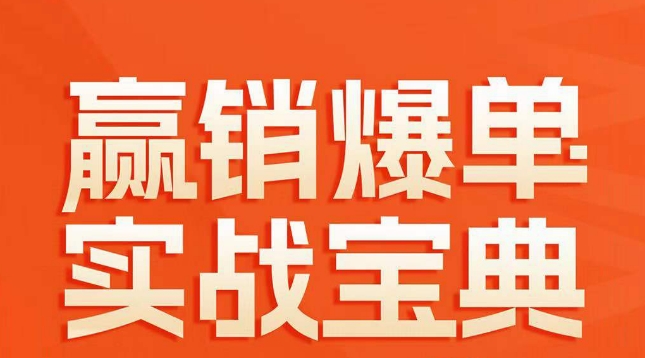 赢销爆单
实战宝典